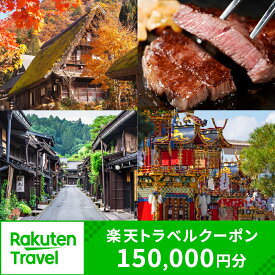 Rakuten Travel

楽天トラベルクーポン
150,000円分